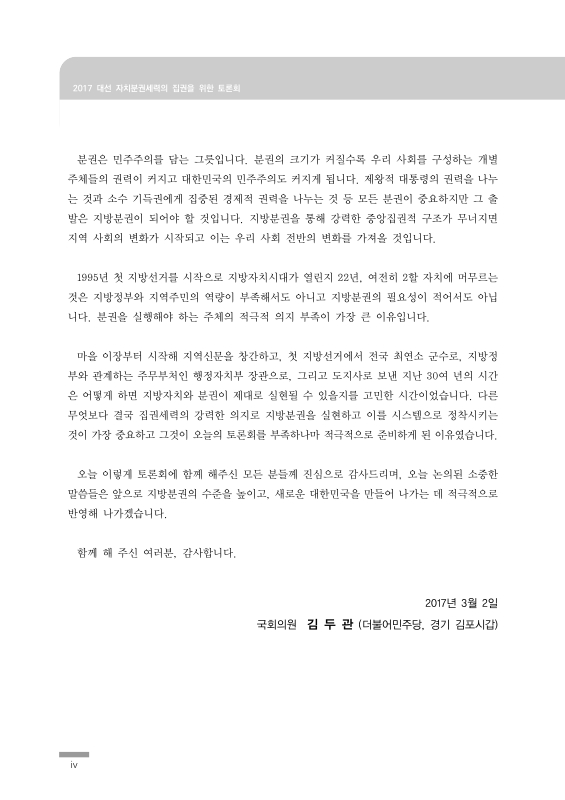 2017 대선 자치분권세력의 집권을 위한 토론회

분권은 민주주의를 담는 그릇입니다. 분권의 크기가 커질수록 우리 사회를 구성하는 개별 주체들의 권력이 커지고 대한민국의 민주주의도 커지게 됩니다. 제왕적 대통령의 권력을 나누는 것과 소수 기득권에게 집중된 경제적 권력을 나누는 것 등 모든 분권이 중요하지만 그 출발은 지방분권이 되어야 할 것입니다. 지방분권을 통해 강력한 중앙집권적 구조가 무너지면 지역 사회의 변화가 시작되고 이는 우리 사회 전반의 변화를 가져올 것입니다.

1995년 첫 지방선거를 시작으로 지방자치시대가 열린지 22년, 여전히 2할 자치에 머무르는 것은 지방정부와 지역주민의 역량이 부족해서도 아니고 지방분권의 필요성이 적어서도 아닙니다. 분권을 실행해야 하는 주체의 적극적 의지 부족이 가장 큰 이유입니다.

마을 이장부터 시작해 지역신문을 창간하고, 첫 지방선거에서 전국 최연소 군수로, 지방정부와 관계하는 주무부처인 행정자치부 장관으로, 그리고 도지사로 보낸 지난 30여 년의 시간은 어떻게 하면 지방자치와 분권이 제대로 실현될 수 있을지를 고민한 시간이었습니다. 다른 무엇보다 결국 집권세력의 강력한 의지로 지방분권을 실현하고 이를 시스템으로 정착시키는 것이 가장 중요하고 그것이 오늘의 토론회를 부족하나마 적극적으로 준비하게 된 이유였습니다.

오늘 이렇게 토론회에 함께 해주신 모든 분들께 진심으로 감사드리며, 오늘 논의된 소중한 말씀들은 앞으로 지방분권의 수준을 높이고, 새로운 대한민국을 만들어 나가는 데 적극적으로 반영해 나가겠습니다.

함께 해 주신 여러분, 감사합니다.

2017년 3월 2일

국회의원 김 두 관 (더불어민주당, 경기 김포시갑)

iv